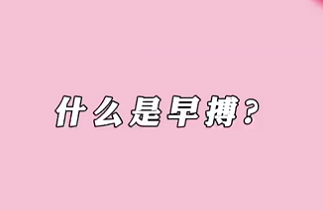 什么是早搏？